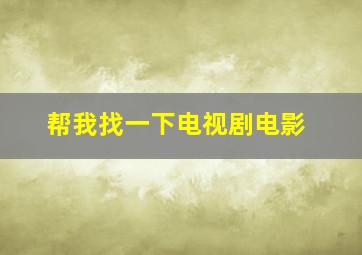 帮我找一下电视剧电影